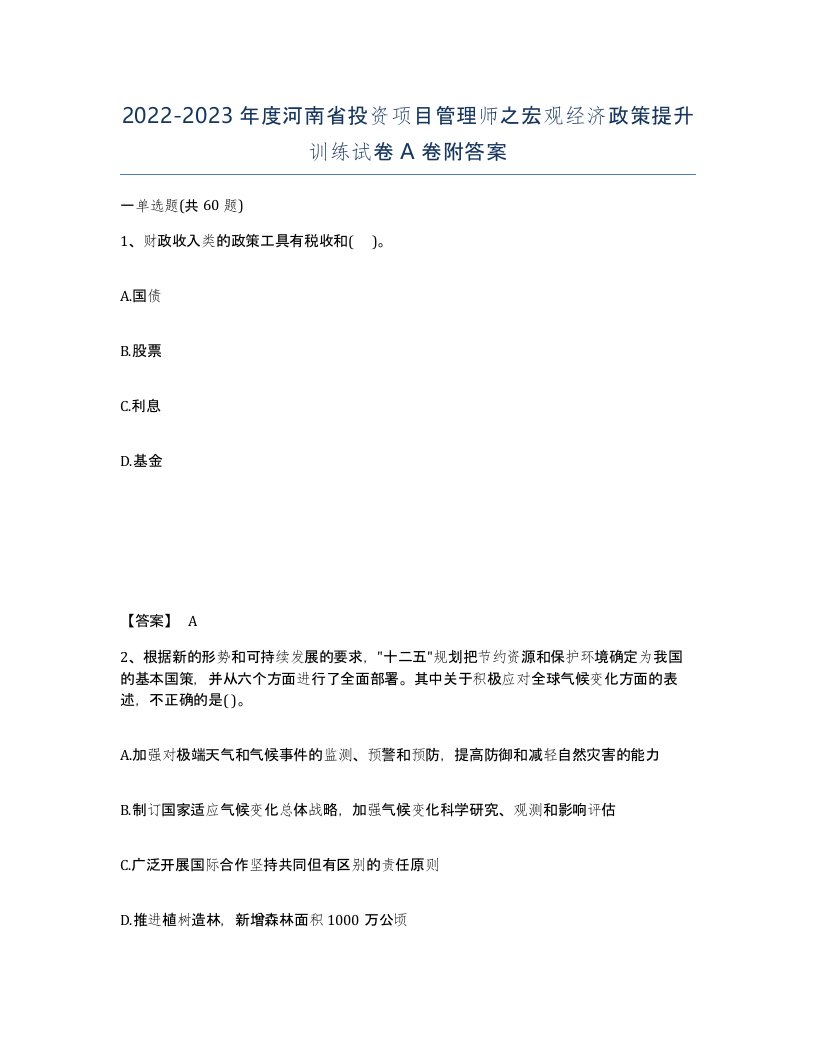 2022-2023年度河南省投资项目管理师之宏观经济政策提升训练试卷A卷附答案

一单选题(共60题)

1、财政收入类的政策工具有税收和( )。

A.国债

B.股票

C.利息

D.基金

【答案】 A

2、根据新的形势和可持续发展的要求，"十二五"规划把节约资源和保护环境确定为我国的基本国策，并从六个方面进行了全面部署。其中关于积极应对全球气候变化方面的表述，不正确的是( )。

A.加强对极端天气和气候事件的监测、预警和预防，提高防御和减轻自然灾害的能力

B.制订国家适应气候变化总体战略，加强气候变化科学研究、观测和影响评估

C.广泛开展国际合作坚持共同但有区别的责任原则

D.推进植树造林，新增森林面积1000万公顷